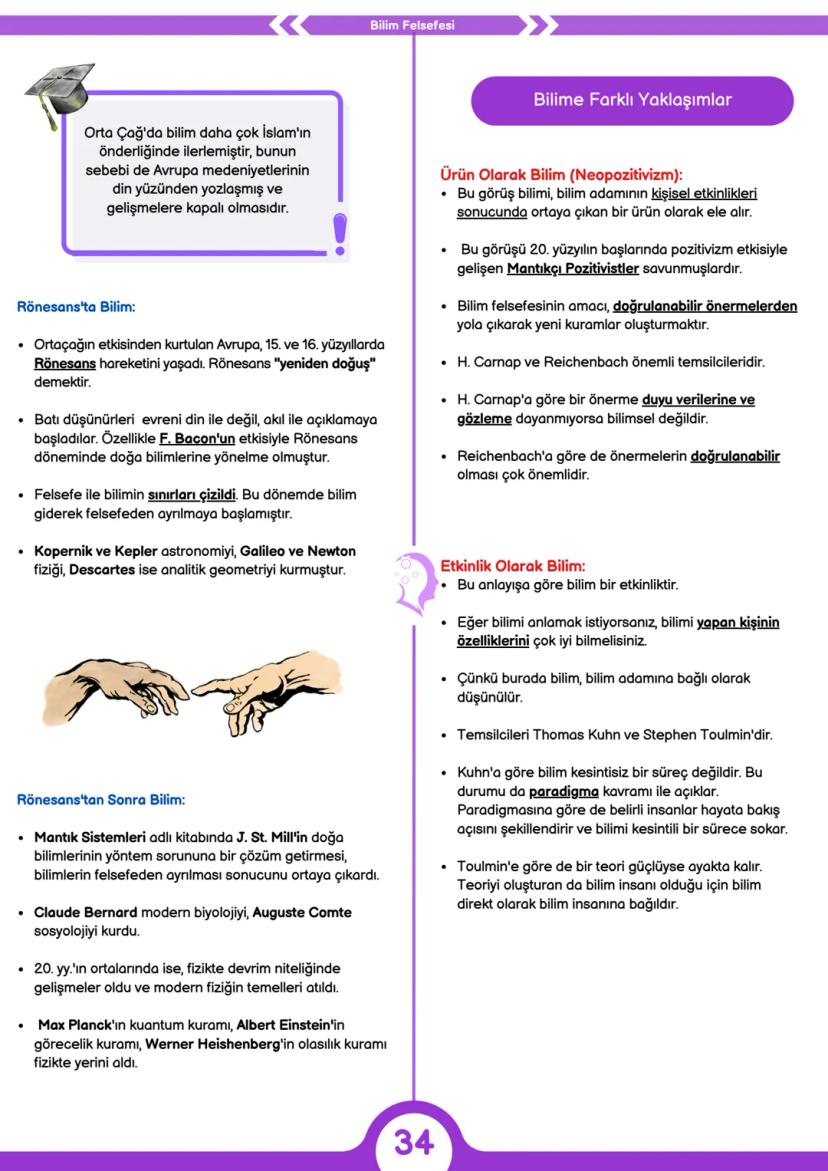 Bilim Felsefesi

Orta Çağ'da bilim daha çok İslam'ın önderliğinde ilerlemiştir, bunun sebebi de Avrupa medeniyetlerinin din yüzünden yozlaşmış ve gelişmelere kapalı olmasıdır.

Rönesans'ta Bilim:

• Ortaçağın etkisinden kurtulan Avrupa, 15. ve 16. yüzyıllarda Rönesans hareketini yaşadı. Rönesans "yeniden doğuş" demektir.

• Batı düşünürleri evreni din ile değil, akıl ile açıklamaya başladılar. Özellikle F. Bacon'un etkisiyle Rönesans döneminde doğa bilimlerine yönelme olmuştur.

• Felsefe ile bilimin sınırları çizildi. Bu dönemde bilim giderek felsefeden ayrılmaya başlamıştır.

• Kopernik ve Kepler astronomiyi, Galileo ve Newton fiziği, Descartes ise analitik geometriyi kurmuştur.

Rönesans'tan Sonra Bilim:

• Mantık Sistemleri adlı kitabında J. St. Mill'in doğa bilimlerinin yöntem sorununa bir çözüm getirmesi, bilimlerin felsefeden ayrılması sonucunu ortaya çıkardı.

• Claude Bernard modern biyolojiyi, Auguste Comte sosyolojiyi kurdu.

• 20. yy.'ın ortalarında ise, fizikte devrim niteliğinde gelişmeler oldu ve modern fiziğin temelleri atıldı.

• Max Planck'ın kuantum kuramı, Albert Einstein'in görecelik kuramı, Werner Heishenberg'in olasılık kuramı fizikte yerini aldı.

Bilime Farklı Yaklaşımlar

Ürün Olarak Bilim (Neopozitivizm):
• Bu görüş bilimi, bilim adamının kişisel etkinlikleri sonucunda ortaya çıkan bir ürün olarak ele alır.

• Bu görüşü 20. yüzyılın başlarında pozitivizm etkisiyle gelişen Mantıkçı Pozitivistler savunmuşlardır.

• Bilim felsefesinin amacı, doğrulanabilir önermelerden yola çıkarak yeni kuramlar oluşturmaktır.

• H. Carnap ve Reichenbach önemli temsilcileridir.

• H. Carnap'a göre bir önerme duyu verilerine ve gözleme dayanmıyorsa bilimsel değildir.

• Reichenbach'a göre de önermelerin doğrulanabilir olması çok önemlidir.

Etkinlik Olarak Bilim:
• Bu anlayışa göre bilim bir etkinliktir.

• Eğer bilimi anlamak istiyorsanız, bilimi yapan kişinin özelliklerini çok iyi bilmelisiniz.

• Çünkü burada bilim, bilim adamına bağlı olarak düşünülür.

• Temsilcileri Thomas Kuhn ve Stephen Toulmin'dir.

• Kuhn'a göre bilim kesintisiz bir süreç değildir. Bu durumu da paradigma kavramı ile açıklar. Paradigmasına göre de belirli insanlar hayata bakış açısını şekillendirir ve bilimi kesintili bir sürece sokar.

• Toulmin'e göre de bir teori güçlüyse ayakta kalır. Teoriyi oluşturan da bilim insanı olduğu için bilim direkt olarak bilim insanına bağlıdır.

34